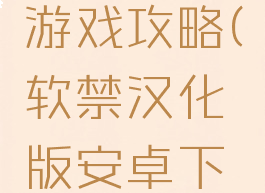 游戏攻略(软禁汉化版安卓下